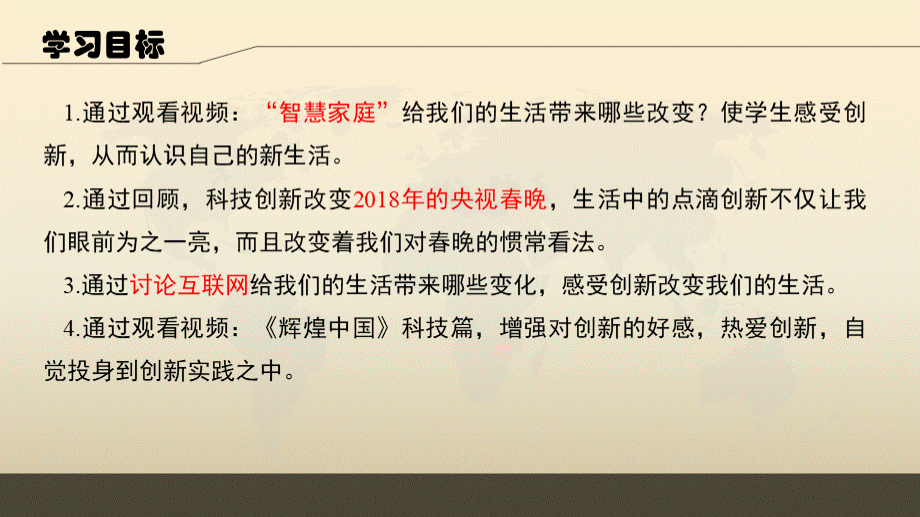 学习目标

1.通过观看视频：“智慧家庭”给我们的生活带来哪些改变？使学生感受创新，从而认识自己的新生活。

2.通过回顾，科技创新改变2018年的央视春晚，生活中的点滴创新不仅让我们眼前为之一亮，而且改变着我们对春晚的惯常看法。

3.通过讨论互联网给我们的生活带来哪些变化，感受创新改变我们的生活。

4.通过观看视频：《辉煌中国》科技篇，增强对创新的好感，热爱创新，自觉投身到创新实践之中。